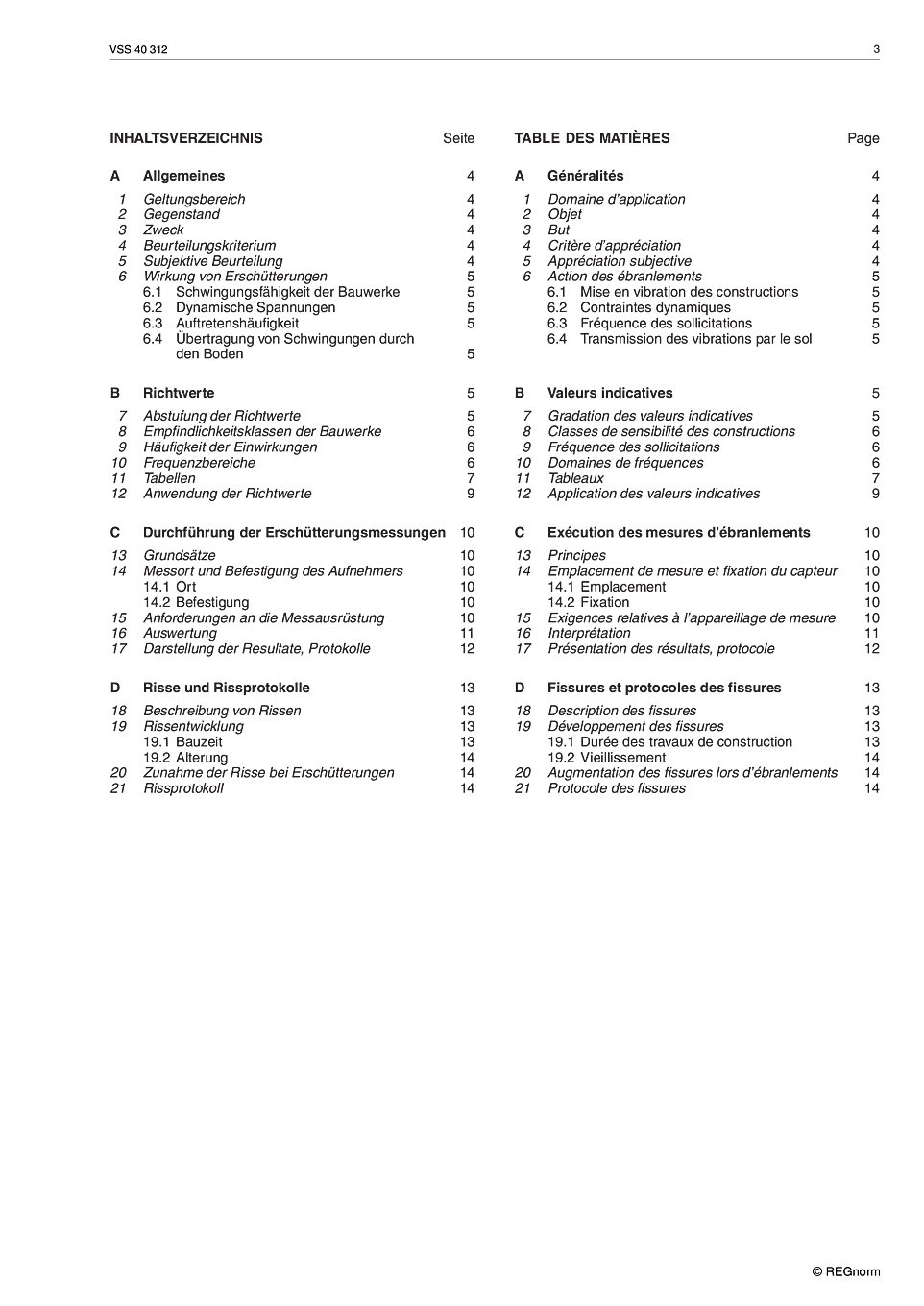 VSS 40 312

3

INHALTSVERZEICHNIS Seite

A Allgemeines 4

1 Geltungsbereich 4
2 Gegenstand 4
3 Zweck 4
4 Beurteilungskriterium 4
5 Subjektive Beurteilung 4
6 Wirkung von Erschütterungen 5
6.1 Schwingungsfähigkeit der Bauwerke 5
6.2 Dynamische Spannungen 5
6.3 Auftretenshäufigkeit 5
6.4 Übertragung von Schwingungen durch den Boden 5

B Richtwerte 5

7 Abstufung der Richtwerte 5
8 Empfindlichkeitsklassen der Bauwerke 6
9 Häufigkeit der Einwirkungen 6
10 Frequenzbereiche 6
11 Tabellen 7
12 Anwendung der Richtwerte 9

C Durchführung der Erschütterungsmessungen 10

13 Grundsätze 10
14 Messort und Befestigung des Aufnehmers 10
14.1 Ort 10
14.2 Befestigung 10
15 Anforderungen an die Messausrüstung 10
16 Auswertung 11
17 Darstellung der Resultate, Protokolle 12

D Risse und Rissprotokolle 13

18 Beschreibung von Rissen 13
19 Rissentwicklung 13
19.1 Bauzeit 13
19.2 Alterung 14
20 Zunahme der Risse bei Erschütterungen 14
21 Rissprotokoll 14

TABLE DES MATIÈRES Page

A Généralités 4

1 Domaine d'application 4
2 Objet 4
3 But 4
4 Critère d'appréciation 4
5 Appréciation subjective 4
6 Action des ébranlements 5
6.1 Mise en vibration des constructions 5
6.2 Contraintes dynamiques 5
6.3 Fréquence des sollicitations 5
6.4 Transmission des vibrations par le sol 5

B Valeurs indicatives 5

7 Gradation des valeurs indicatives 5
8 Classes de sensibilité des constructions 6
9 Fréquence des sollicitations 6
10 Domaines de fréquences 6
11 Tableaux 7
12 Application des valeurs indicatives 9

C Exécution des mesures d'ébranlements 10

13 Principes 10
14 Emplacement de mesure et fixation du capteur 10
14.1 Emplacement 10
14.2 Fixation 10
15 Exigences relatives à l'appareillage de mesure 10
16 Interprétation 11
17 Présentation des résultats, protocole 12

D Fissures et protocoles des fissures 13

18 Description des fissures 13
19 Développement des fissures 13
19.1 Durée des travaux de construction 13
19.2 Vieillissement 14
20 Augmentation des fissures lors d'ébranlements 14
21 Protocole des fissures 14

© REGnorm